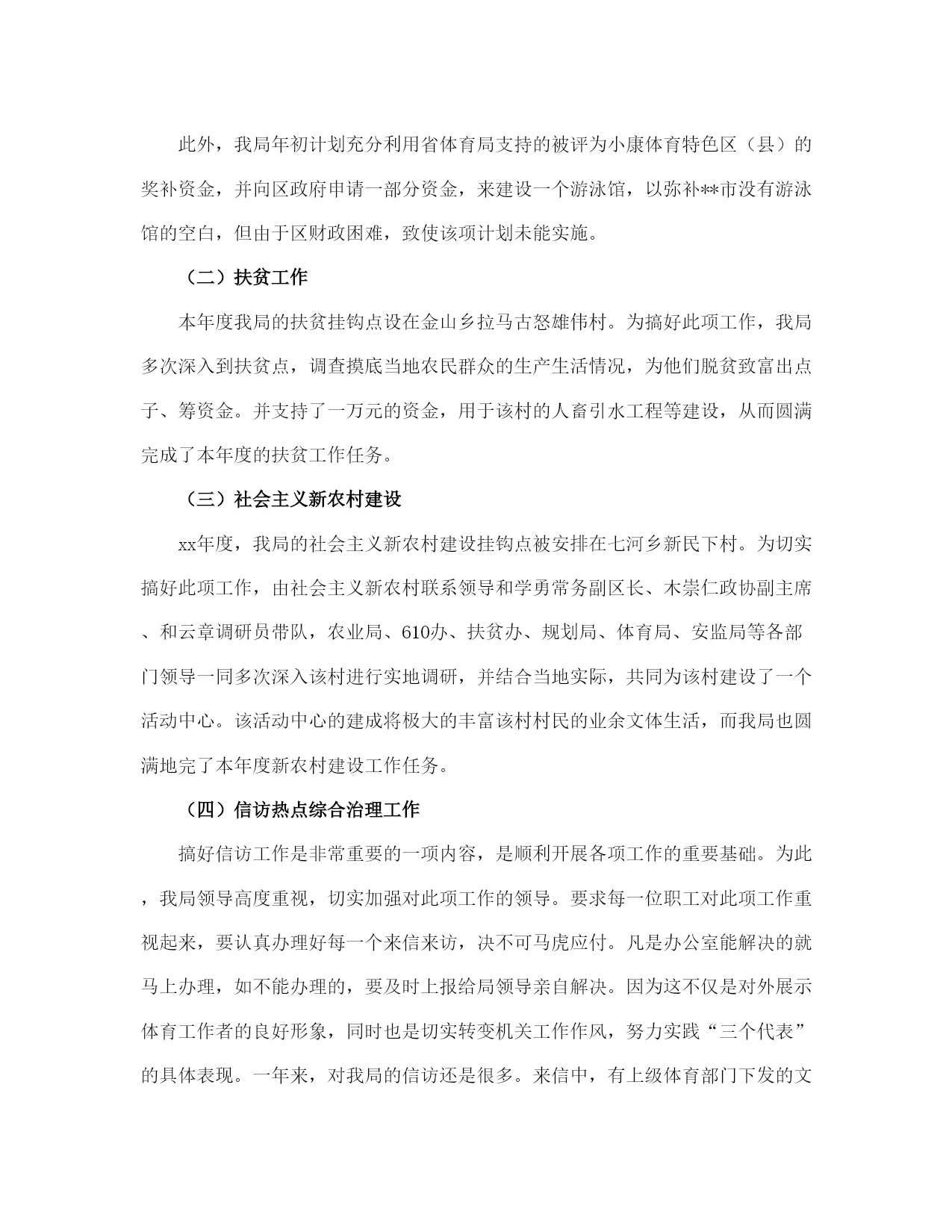 此外，我局年初计划充分利用省体育局支持的被评为小康体育特色区（县）的奖补资金，并向区政府申请一部分资金，来建设一个游泳馆，以弥补**市没有游泳馆的空白，但由于区财政困难，致使该项计划未能实施。

（二）扶贫工作

本年度我局的扶贫挂钩点设在金山乡拉马古怒雄伟村。为搞好此项工作，我局多次深入到扶贫点，调查摸底当地农民群众的生产生活情况，为他们脱贫致富出点子、筹资金。并支持了一万元的资金，用于该村的人畜引水工程等建设，从而圆满完成了本年度的扶贫工作任务。

（三）社会主义新农村建设

xx年度，我局的社会主义新农村建设挂钩点被安排在七河乡新民下村。为切实搞好此项工作，由社会主义新农村联系领导和学勇常务副区长、木崇仁政协副主席、和云章调研员带队，农业局、610办、扶贫办、规划局、体育局、安监局等各部门领导一同多次深入该村进行实地调研，并结合当地实际，共同为该村建设了一个活动中心。该活动中心的建成将极大的丰富该村村民的业余文体生活，而我局也圆满地完了本年度新农村建设工作任务。

（四）信访热点综合治理工作

搞好信访工作是非常重要的一项内容，是顺利开展各项工作的重要基础。为此，我局领导高度重视，切实加强对此项工作的领导。要求每一位职工对此项工作重视起来，要认真办理好每一个来信来访，决不可马虎应付。凡是办公室能解决的就马上办理，如不能办理的，要及时上报给局领导亲自解决。因为这不仅是对外展示体育工作者的良好形象，同时也是切实转变机关工作作风，努力实践“三个代表”的具体表现。一年来，对我局的信访还是很多。来信中，有上级体育部门下发的文